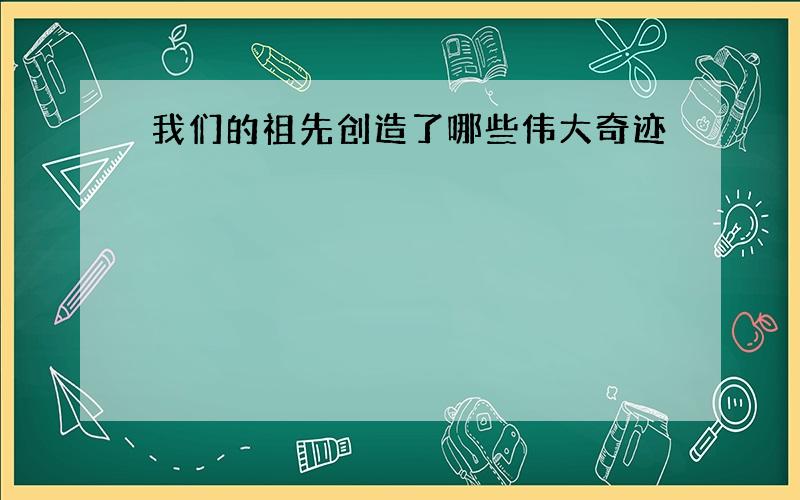 我们的祖先创造了哪些伟大奇迹